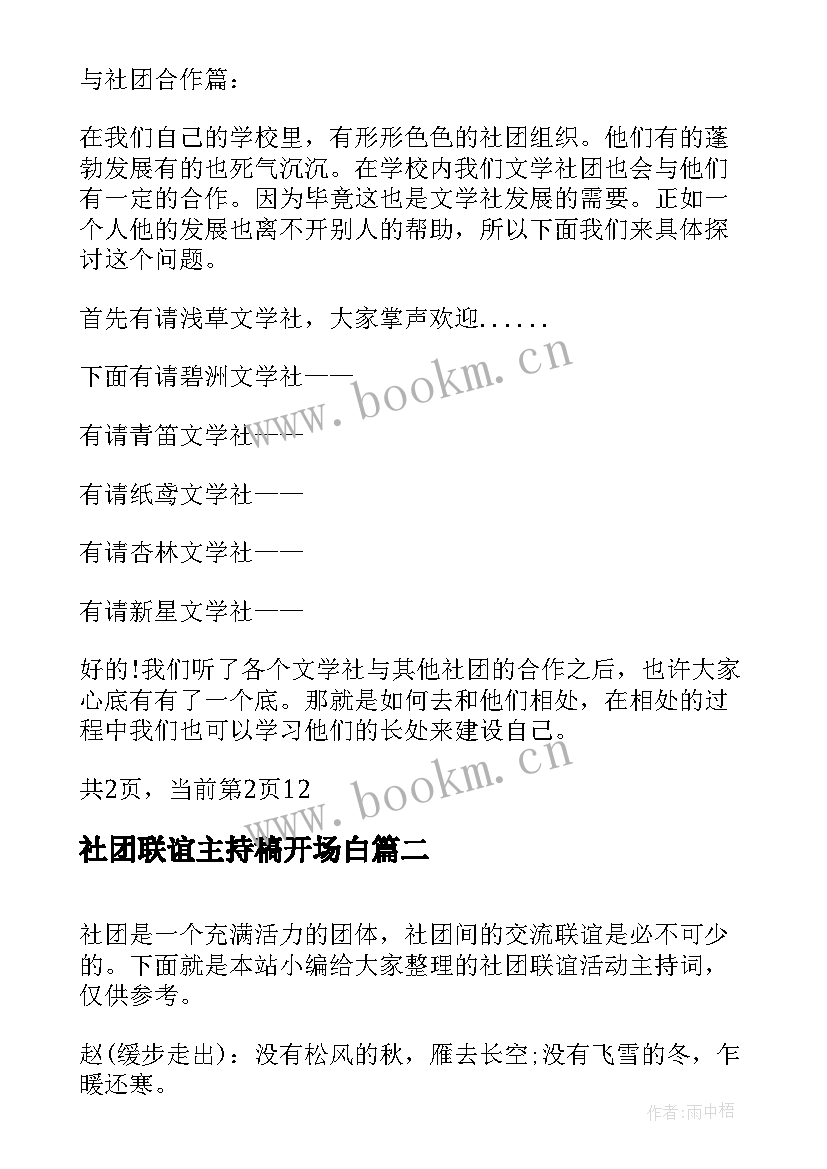 与社团合作篇：

在我们自己的学校里，有形形色色的社团组织。他们有的蓬勃发展有的也死气沉沉。在学校内我们文学社团也会与他们有一定的合作。因为毕竟这也是文学社发展的需要。正如一个人他的发展也离不开别人的帮助，所以下面我们来具体探讨这个问题。

首先有请浅草文学社，大家掌声欢迎......

下面有请碧洲文学社——

有请青笛文学社——

有请纸鸢文学社——

有请杏林文学社——

有请新星文学社——

好的!我们听了各个文学社与其他社团的合作之后，也许大家心底有有了一个底。那就是如何去和他们相处，在相处的过程中我们也可以学习他们的长处来建设自己。

共2页，当前第2页12

社团联谊主持稿开场白篇二

社团是一个充满活力的团体，社团间的交流联谊是必不可少的。下面就是本站小编给大家整理的社团联谊活动主持词，仅供参考。

赵(缓步走出)：没有松风的秋，雁去长空;没有飞雪的冬，乍暖还寒。

www.bookm.cn

www.bookm.cn

作者:雨中梧